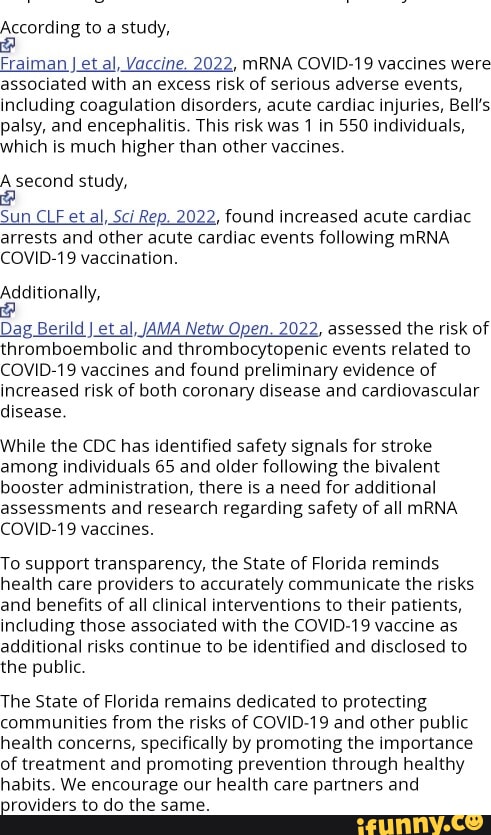 According to a study,

Fraiman J et al, Vaccine. 2022, mRNA COVID-19 vaccines were associated with an excess risk of serious adverse events, including coagulation disorders, acute cardiac injuries, Bell's palsy, and encephalitis. This risk was 1 in 550 individuals, which is much higher than other vaccines.

A second study,

Sun CLF et al, Sci Rep. 2022, found increased acute cardiac arrests and other acute cardiac events following mRNA COVID-19 vaccination.

Additionally,

Dag Berild J et al, JAMA Netw Open. 2022, assessed the risk of thromboembolic and thrombocytopenic events related to COVID-19 vaccines and found preliminary evidence of increased risk of both coronary disease and cardiovascular disease.

While the CDC has identified safety signals for stroke among individuals 65 and older following the bivalent booster administration, there is a need for additional assessments and research regarding safety of all mRNA COVID-19 vaccines.

To support transparency, the State of Florida reminds health care providers to accurately communicate the risks and benefits of all clinical interventions to their patients, including those associated with the COVID-19 vaccine as additional risks continue to be identified and disclosed to the public.

The State of Florida remains dedicated to protecting communities from the risks of COVID-19 and other public health concerns, specifically by promoting the importance of treatment and promoting prevention through healthy habits. We encourage our health care partners and providers to do the same.

ifunny.co